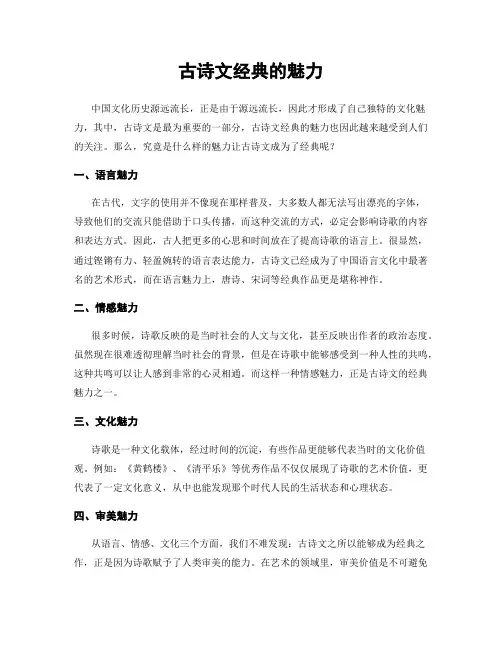 古诗文经典的魅力

中国文化历史源远流长，正是由于源远流长，因此才形成了自己独特的文化魅力，其中，古诗文是最为重要的一部分，古诗文经典的魅力也因此越来越受到人们的关注。那么，究竟是什么样的魅力让古诗文成为了经典呢？

一、语言魅力

在古代，文字的使用并不像现在那样普及，大多数人都无法写出漂亮的字体，导致他们的交流只能借助于口头传播，而这种交流的方式，必定会影响诗歌的内容和表达方式。因此，古人把更多的心思和时间放在了提高诗歌的语言上。很显然，通过铿锵有力、轻盈婉转的语言表达能力，古诗文已经成为了中国语言文化中最著名的艺术形式，而在语言魅力上，唐诗、宋词等经典作品更是堪称神作。

二、情感魅力

很多时候，诗歌反映的是当时社会的人文与文化，甚至反映出作者的政治态度。虽然现在很难透彻理解当时社会的背景，但是在诗歌中能够感受到一种人性的共鸣，这种共鸣可以让人感到非常的心灵相通。而这样一种情感魅力，正是古诗文的经典魅力之一。

三、文化魅力

诗歌是一种文化载体，经过时间的沉淀，有些作品更能够代表当时的文化价值观。例如：《黄鹤楼》、《清平乐》等优秀作品不仅仅展现了诗歌的艺术价值，更代表了一定文化意义，从中也能发现那个时代人民的生活状态和心理状态。

四、审美魅力

从语言、情感、文化三个方面，我们不难发现：古诗文之所以能够成为经典之作，正是因为诗歌赋予了人类审美的能力。在艺术的领域里，审美价值是不可避免